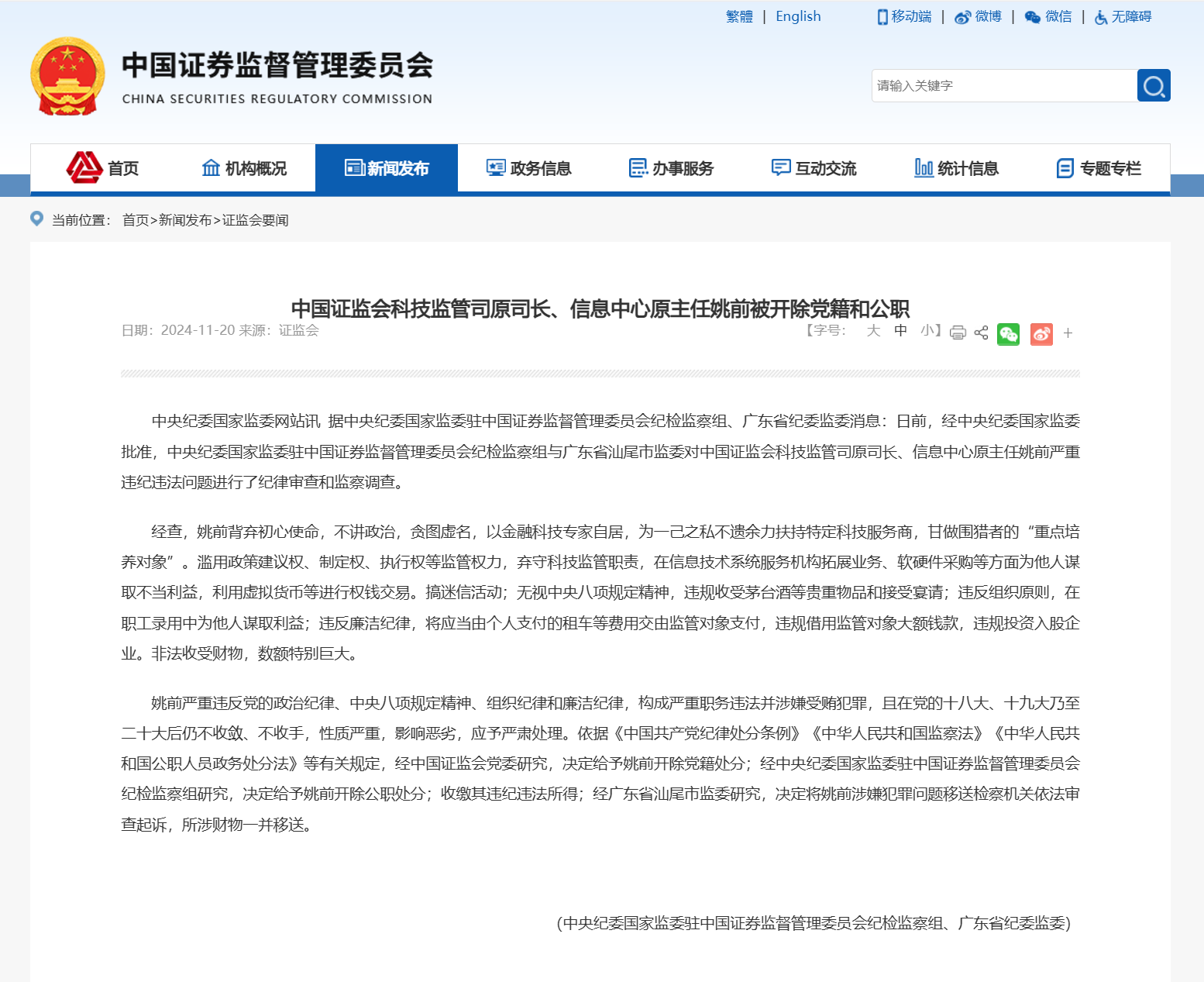 繁體 | English 移动端 | 微博 | 微信 | 无障碍

中国证券监督管理委员会
CHINA SECURITIES REGULATORY COMMISSION

请输入关键字

首页 机构概况 新闻发布 政务信息 办事服务 互动交流 统计信息 专题专栏

当前位置： 首页>新闻发布>证监会要闻

中国证监会科技监管司原司长、信息中心原主任姚前被开除党籍和公职

日期：2024-11-20 来源：证监会

【字号： 大 中 小】 +

中央纪委国家监委网站讯 据中央纪委国家监委驻中国证券监督管理委员会纪检监察组、广东省纪委监委消息：日前，经中央纪委国家监委批准，中央纪委国家监委驻中国证券监督管理委员会纪检监察组与广东省汕尾市监委对中国证监会科技监管司原司长、信息中心原主任姚前严重违纪违法问题进行了纪律审查和监察调查。

经查，姚前背弃初心使命，不讲政治，贪图虚名，以金融科技专家自居，为一己之私不遗余力扶持特定科技服务商，甘做围猎者的“重点培养对象”。滥用政策建议权、制定权、执行权等监管权力，弃守科技监管职责，在信息技术系统服务机构拓展业务、软硬件采购等方面为他人谋取不当利益，利用虚拟货币等进行权钱交易。搞迷信活动；无视中央八项规定精神，违规收受茅台酒等贵重物品和接受宴请；违反组织原则，在职工录用中为他人谋取利益；违反廉洁纪律，将应当由个人支付的租车等费用交由监管对象支付，违规借用监管对象大额钱款，违规投资入股企业。非法收受财物，数额特别巨大。

姚前严重违反党的政治纪律、中央八项规定精神、组织纪律和廉洁纪律，构成严重职务违法并涉嫌受贿犯罪，且在党的十八大、十九大乃至二十大后仍不收敛、不收手，性质严重，影响恶劣，应予严肃处理。依据《中国共产党纪律处分条例》《中华人民共和国监察法》《中华人民共和国公职人员政务处分法》等有关规定，经中国证监会党委研究，决定给予姚前开除党籍处分；经中央纪委国家监委驻中国证券监督管理委员会纪检监察组研究，决定给予姚前开除公职处分；收缴其违纪违法所得；经广东省汕尾市监委研究，决定将姚前涉嫌犯罪问题移送检察机关依法审查起诉，所涉财物一并移送。

(中央纪委国家监委驻中国证券监督管理委员会纪检监察组、广东省纪委监委)